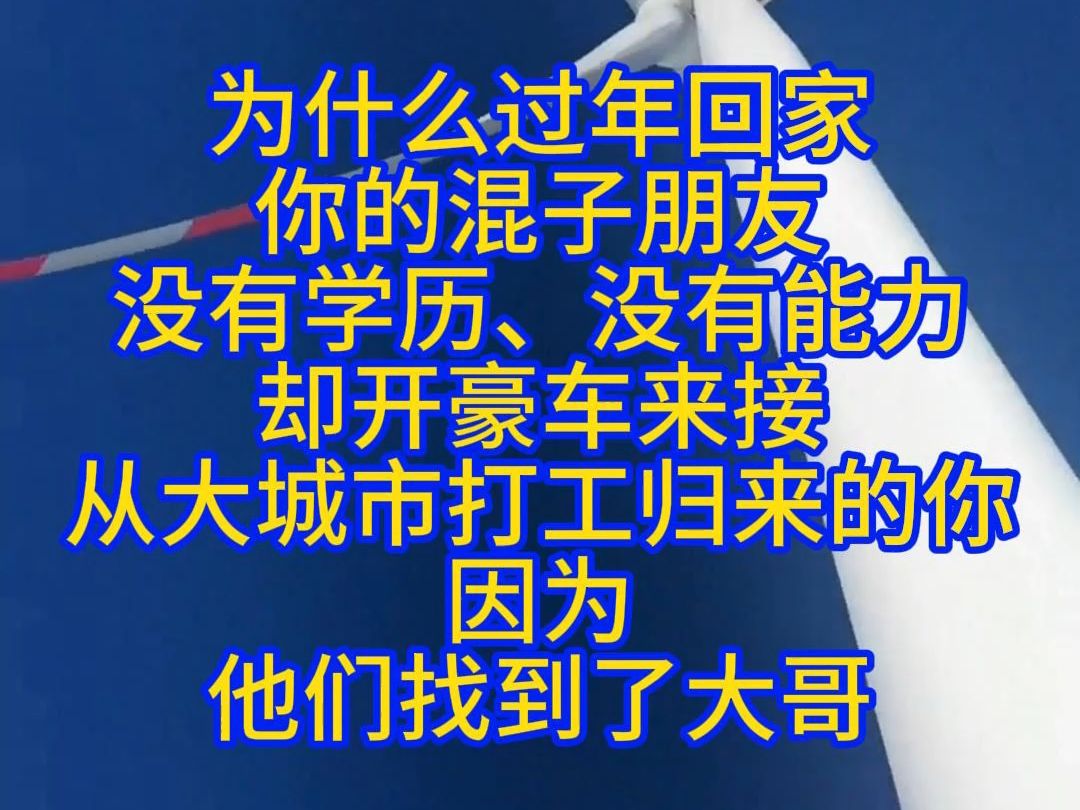 为什么过年回家
你的混子朋友
没有学历、没有能力
却开豪车来接
从大城市打工归来的你
因为
他们找到了大哥